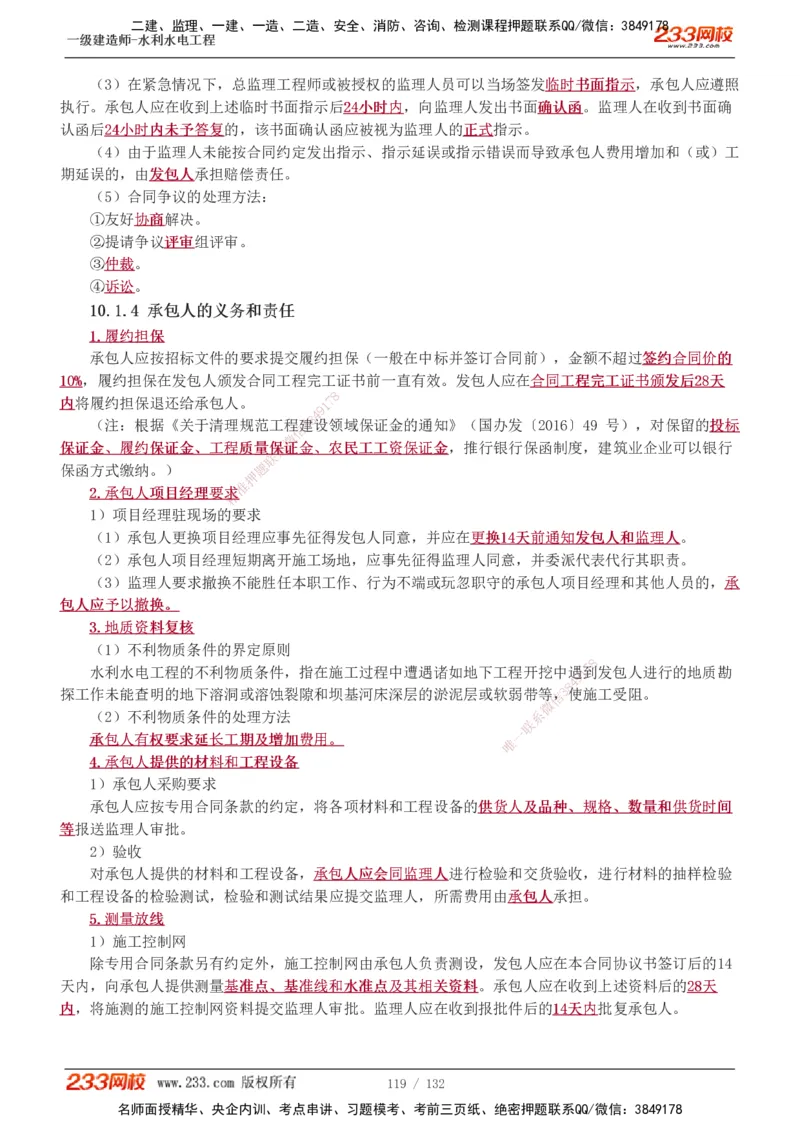 二建、监理、一建、一造、二造、安全、消防、咨询、检测课程押题联系QQ/微信：3849178
一级建造师-水利水电工程
233网校

（3）在紧急情况下，总监理工程师或被授权的监理人员可以当场签发临时书面指示，承包人应遵照执行。承包人应在收到上述临时书面指示后24小时内，向监理人发出书面确认函。监理人在收到书面确认函后24小时内未予答复的，该书面确认函应被视为监理人的正式指示。

（4）由于监理人未能按合同约定发出指示、指示延误或指示错误而导致承包人费用增加和（或）工期延误的，由发包人承担赔偿责任。

（5）合同争议的处理方法：

①友好协商解决。

②提请争议评审组评审。

③仲裁。

④诉讼。

10.1.4 承包人的义务和责任

1.履约担保

承包人应按招标文件的要求提交履约担保（一般在中标并签订合同前），金额不超过签约合同价的10%，履约担保在发包人颁发合同工程完工证书前一直有效。发包人应在合同工程完工证书颁发后28天内将履约担保退还给承包人。

（注：根据《关于清理规范工程建设领域保证金的通知》（国办发〔2016〕49 号），对保留的投标保证金、履约保证金、工程质量保证金、农民工工资保证金，推行银行保函制度，建筑业企业可以银行保函方式缴纳。）

2.承包人项目经理要求

1）项目经理驻现场的要求

（1）承包人更换项目经理应事先征得发包人同意，并应在更换14天前通知发包人和监理人。

（2）承包人项目经理短期离开施工场地，应事先征得监理人同意，并委派代表代行其职责。

（3）监理人要求撤换不能胜任本职工作、行为不端或玩忽职守的承包人项目经理和其他人员的，承包人应予以撤换。

3.地质资料复核

（1）不利物质条件的界定原则

水利水电工程的不利物质条件，指在施工过程中遭遇诸如地下工程开挖中遇到发包人进行的地质勘探工作未能查明的地下溶洞或溶蚀裂隙和坝基河床深层的淤泥层或软弱带等，使施工受阻。

（2）不利物质条件的处理方法

承包人有权要求延长工期及增加费用。

4.承包人提供的材料和工程设备

1）承包人采购要求

承包人应按专用合同条款的约定，将各项材料和工程设备的供货人及品种、规格、数量和供货时间等报送监理人审批。

2）验收

对承包人提供的材料和工程设备，承包人应会同监理人进行检验和交货验收，进行材料的抽样检验和工程设备的检验测试，检验和测试结果应提交监理人，所需费用由承包人承担。

5.测量放线

1）施工控制网

除专用合同条款另有约定外，施工控制网由承包人负责测设，发包人应在本合同协议书签订后的14天内，向承包人提供测量基准点、基准线和水准点及其相关资料。承包人应在收到上述资料后的28天内，将施测的施工控制网资料提交监理人审批。监理人应在收到报批件后的14天内批复承包人。

233网校 www.233.com 版权所有 119 / 132

名师面授精华、央企内训、考点串讲、习题模考、考前三页纸、绝密押题联系QQ/微信：3849178